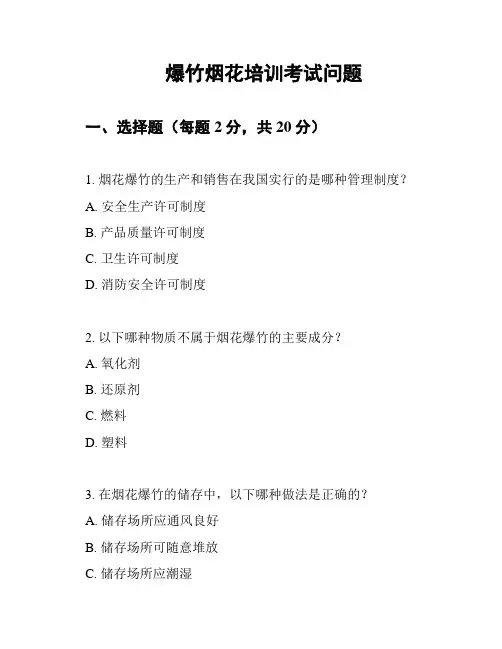 爆竹烟花培训考试问题

一、选择题（每题 2 分，共 20 分）

1. 烟花爆竹的生产和销售在我国实行的是哪种管理制度？

A. 安全生产许可制度

B. 产品质量许可制度

C. 卫生许可制度

D. 消防安全许可制度

2. 以下哪种物质不属于烟花爆竹的主要成分？

A. 氧化剂

B. 还原剂

C. 燃料

D. 塑料

3. 在烟花爆竹的储存中，以下哪种做法是正确的？

A. 储存场所应通风良好

B. 储存场所可随意堆放

C. 储存场所应潮湿